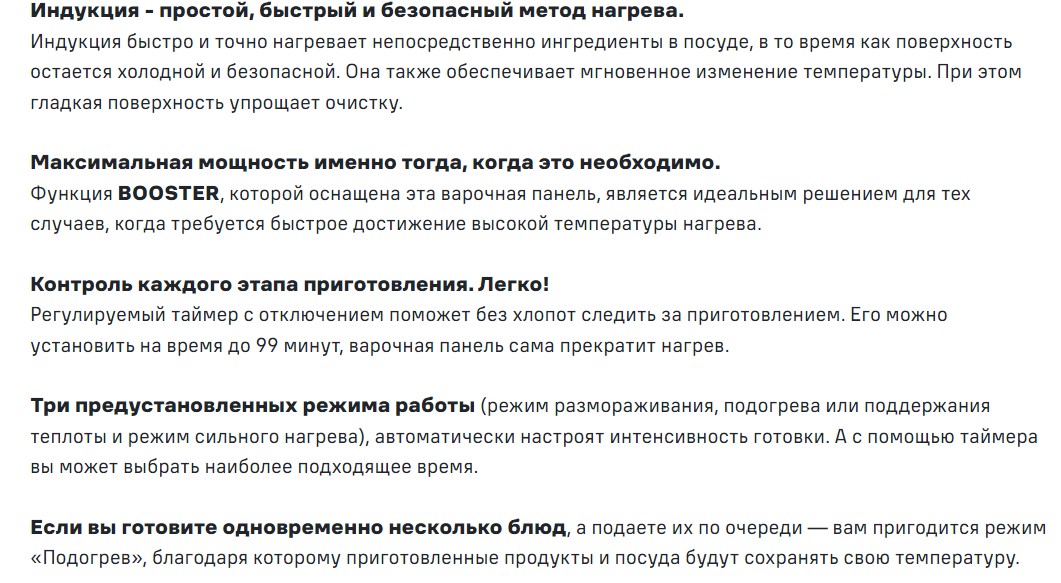 Индукция - простой, быстрый и безопасный метод нагрева.
Индукция быстро и точно нагревает непосредственно ингредиенты в посуде, в то время как поверхность остается холодной и безопасной. Она также обеспечивает мгновенное изменение температуры. При этом гладкая поверхность упрощает очистку.

Максимальная мощность именно тогда, когда это необходимо.
Функция BOOSTER, которой оснащена эта варочная панель, является идеальным решением для тех случаев, когда требуется быстрое достижение высокой температуры нагрева.

Контроль каждого этапа приготовления. Легко!
Регулируемый таймер с отключением поможет без хлопот следить за приготовлением. Его можно установить на время до 99 минут, варочная панель сама прекратит нагрев.

Три предустановленных режима работы (режим размораживания, подогрева или поддержания теплоты и режим сильного нагрева), автоматически настроят интенсивность готовки. А с помощью таймера вы может выбрать наиболее подходящее время.

Если вы готовите одновременно несколько блюд, а подаете их по очереди — вам пригодится режим «Подогрев», благодаря которому приготовленные продукты и посуда будут сохранять свою температуру.